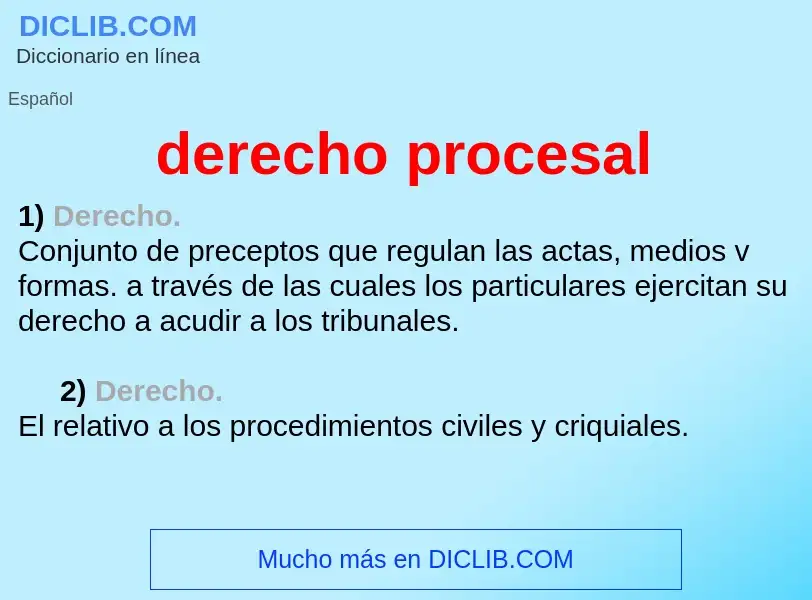 DICLIB.COM
Diccionario en línea

Español

derecho procesal

1) Derecho.
Conjunto de preceptos que regulan las actas, medios v formas. a través de las cuales los particulares ejercitan su derecho a acudir a los tribunales.

2) Derecho.
El relativo a los procedimientos civiles y criquiales.

Mucho más en DICLIB.COM